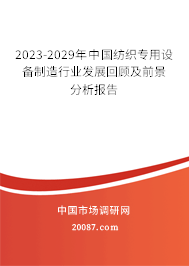 2023-2029年中国纺织专用设备制造行业发展回顾及前景分析报告

中国市场调研网

20087.com